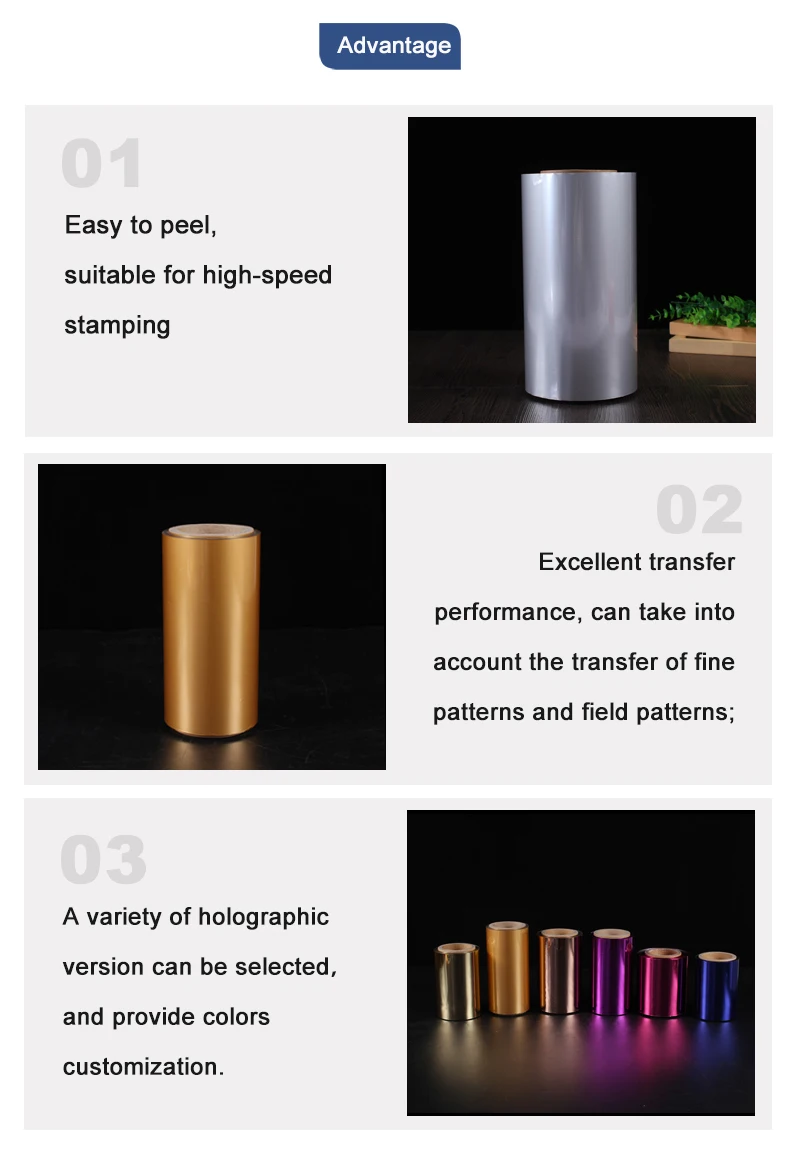 Advantage

01

Easy to peel, suitable for high-speed stamping

02

Excellent transfer performance, can take into account the transfer of fine patterns and field patterns;

03

A variety of holographic version can be selected, and provide colors customization.